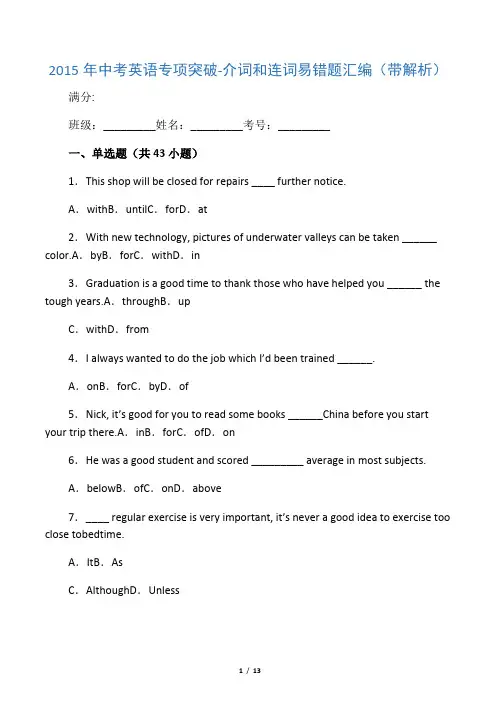 2015 年中考英语专项突破-介词和连词易错题汇编（带解析）

满分:

班级：_________姓名：_________考号：_________

一、单选题（共 43 小题）

1．This shop will be closed for repairs ____ further notice.

A．withB．untilC．forD．at

2．With new technology, pictures of underwater valleys can be taken ______ color.A．byB．forC．withD．in

3．Graduation is a good time to thank those who have helped you ______ the tough years.A．throughB．up

C．withD．from

4．I always wanted to do the job which I'd been trained ______.

A．onB．forC．byD．of

5．Nick, it's good for you to read some books ______China before you start your trip there.A．inB．forC．ofD．on

6．He was a good student and scored _________ average in most subjects.

A．belowB．ofC．onD．above

7．____ regular exercise is very important, it's never a good idea to exercise too close tobedtime.

A．ItB．As

C．AlthoughD．Unless

1 / 13